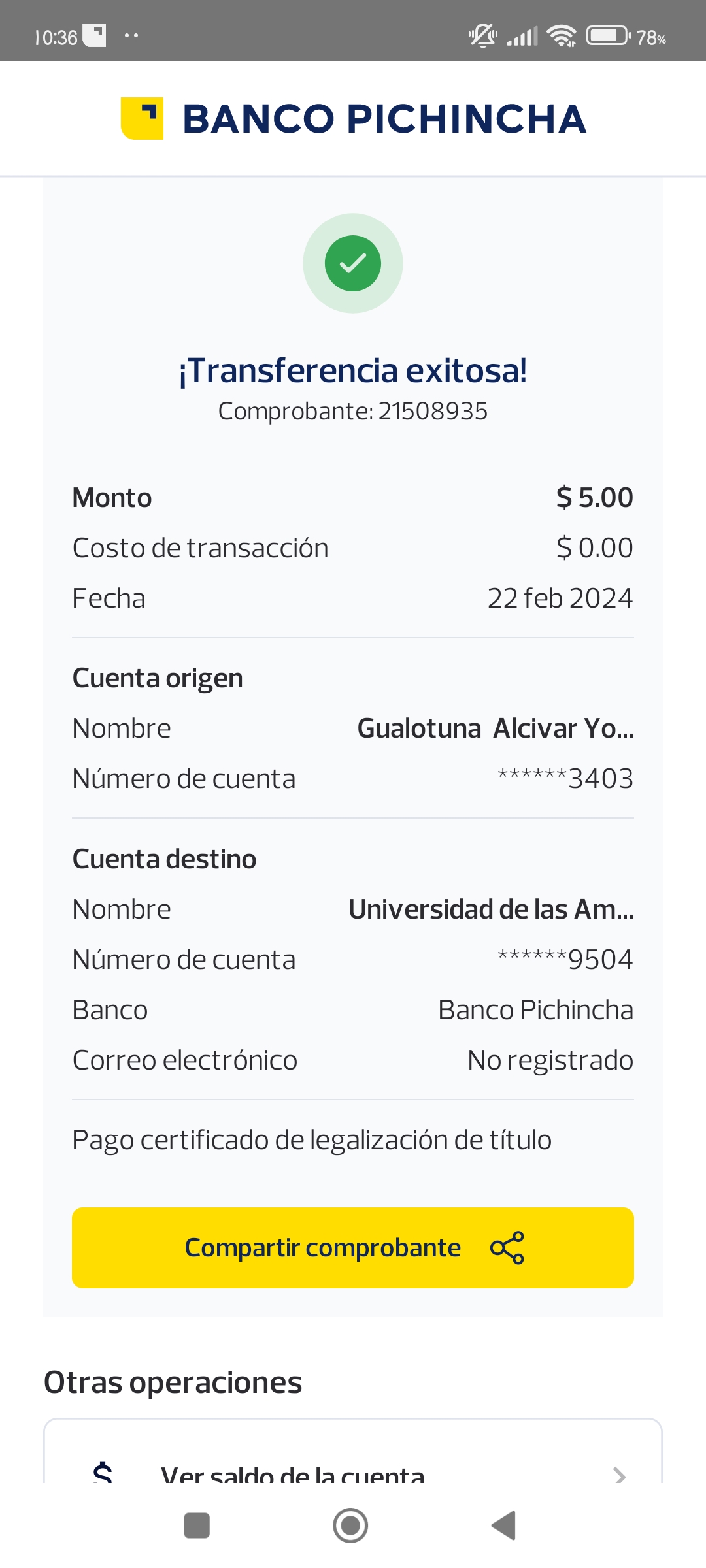 10:36

78%

BANCO PICHINCHA

¡Transferencia exitosa!
Comprobante: 21508935

Monto $ 5.00
Costo de transacción $ 0.00
Fecha 22 feb 2024

Cuenta origen
Nombre Gualotuna Alcivar Yo...
Número de cuenta ******3403

Cuenta destino
Nombre Universidad de las Am...
Número de cuenta ******9504
Banco Banco Pichincha
Correo electrónico No registrado

Pago certificado de legalización de título

Compartir comprobante

Otras operaciones

$ Ver saldo de la cuenta